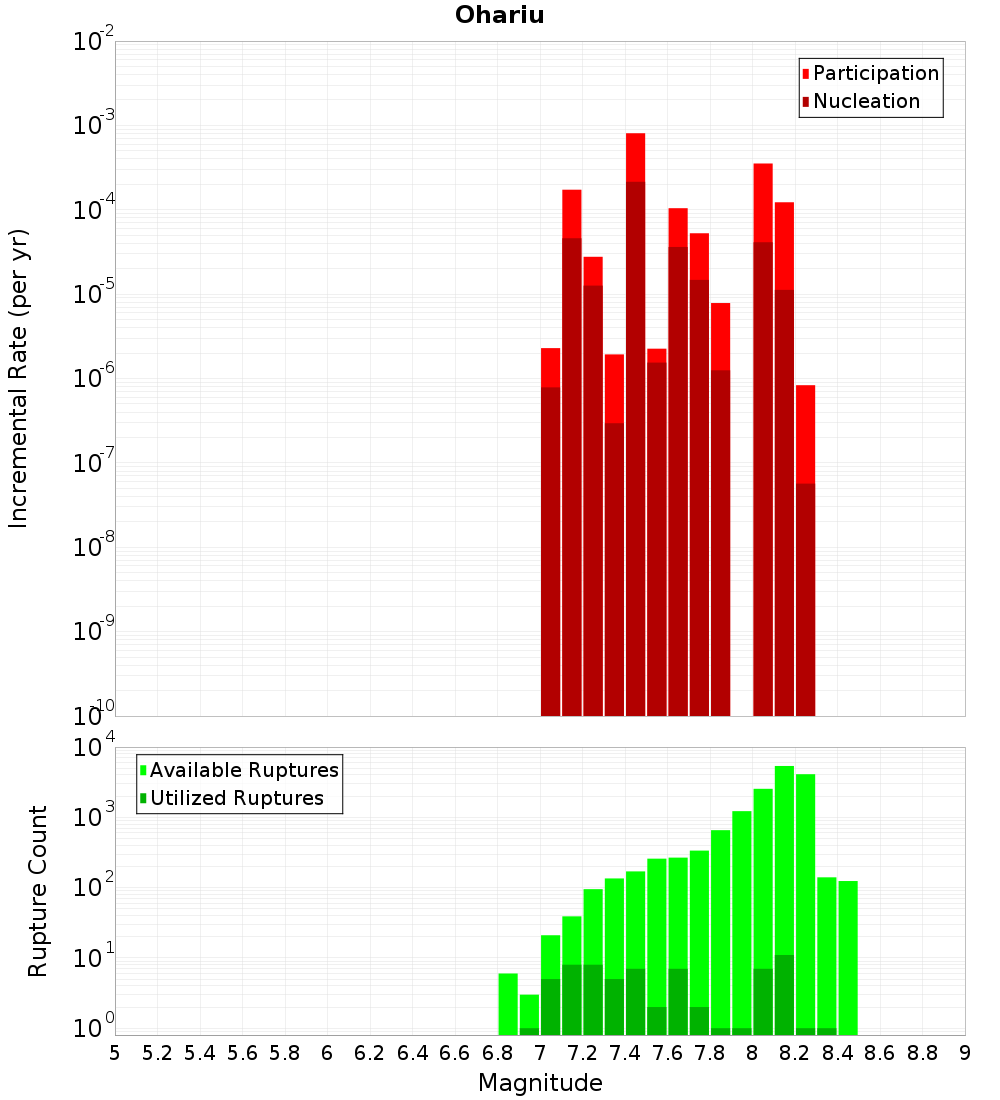 Ohariu

Participation
Nucleation

Incremental Rate (per yr)

$10^{-2}$
$10^{-3}$
$10^{-4}$
$10^{-5}$
$10^{-6}$
$10^{-7}$
$10^{-8}$
$10^{-9}$
$10^{-10}$

Available Ruptures
Utilized Ruptures

Rupture Count

$10^{4}$
$10^{3}$
$10^{2}$
$10^{1}$
$10^{0}$

5 5.2 5.4 5.6 5.8 6 6.2 6.4 6.6 6.8 7 7.2 7.4 7.6 7.8 8 8.2 8.4 8.6 8.8 9

Magnitude